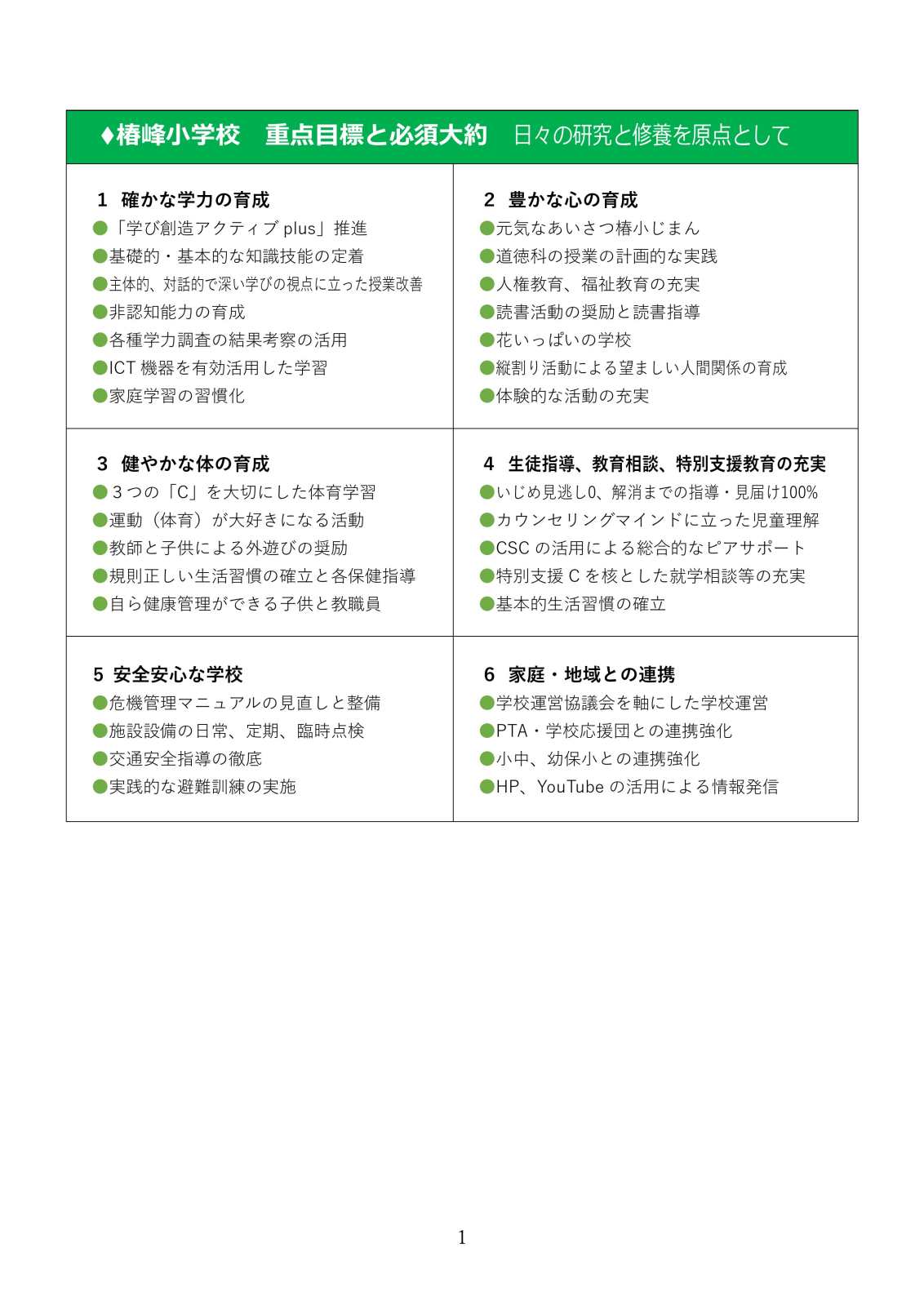 ♦椿峰小学校　重点目標と必須大約　日々の研究と修養を原点として

1　確かな学力の育成
●「学び創造アクティブ plus」推進
●基礎的・基本的な知識技能の定着
●主体的、対話的で深い学びの視点に立った授業改善
●非認知能力の育成
●各種学力調査の結果考察の活用
●ICT 機器を有効活用した学習
●家庭学習の習慣化

2　豊かな心の育成
●元気なあいさつ椿小じまん
●道徳科の授業の計画的な実践
●人権教育、福祉教育の充実
●読書活動の奨励と読書指導
●花いっぱいの学校
●縦割り活動による望ましい人間関係の育成
●体験的な活動の充実

3　健やかな体の育成
●３つの「C」を大切にした体育学習
●運動（体育）が大好きになる活動
●教師と子供による外遊びの奨励
●規則正しい生活習慣の確立と各保健指導
●自ら健康管理ができる子供と教職員

4　生徒指導、教育相談、特別支援教育の充実
●いじめ見逃し0、解消までの指導・見届け100%
●カウンセリングマインドに立った児童理解
●CSC の活用による総合的なピアサポート
●特別支援 C を核とした就学相談等の充実
●基本的生活習慣の確立

5 安全安心な学校
●危機管理マニュアルの見直しと整備
●施設設備の日常、定期、臨時点検
●交通安全指導の徹底
●実践的な避難訓練の実施

6　家庭・地域との連携
●学校運営協議会を軸にした学校運営
●PTA・学校応援団との連携強化
●小中、幼保小との連携強化
●HP、YouTube の活用による情報発信

1